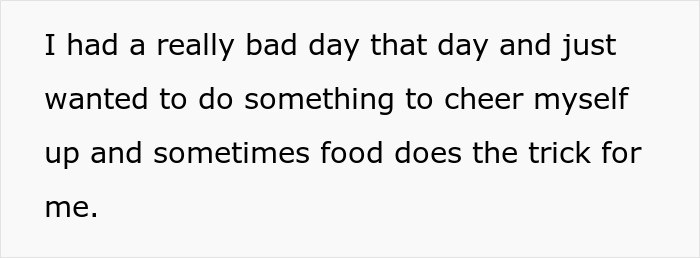 I had a really bad day that day and just wanted to do something to cheer myself up and sometimes food does the trick for me.